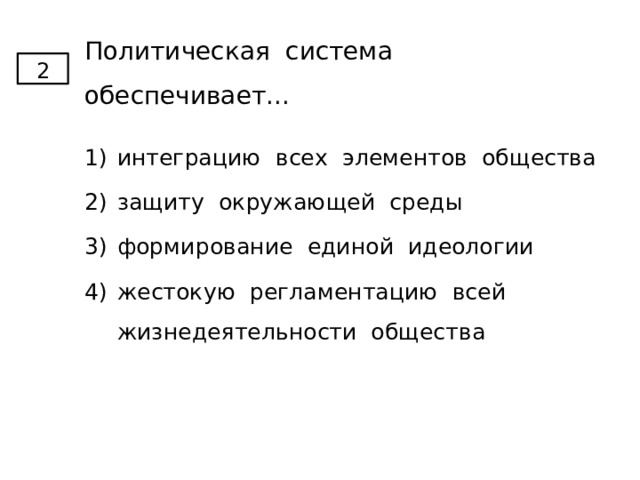 2

Политическая система обеспечивает...

1) интеграцию всех элементов общества
2) защиту окружающей среды
3) формирование единой идеологии
4) жестокую регламентацию всей жизнедеятельности общества